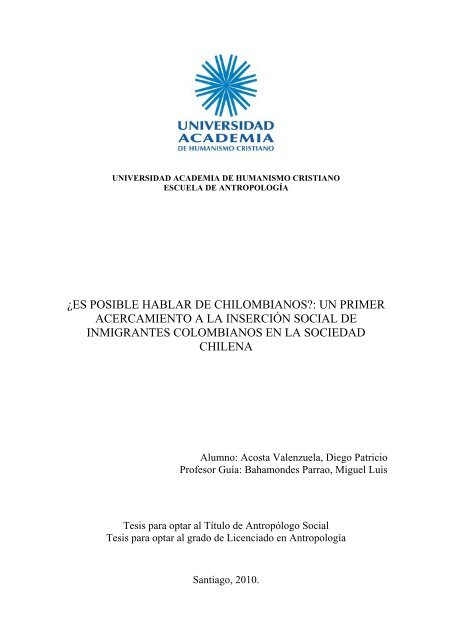 UNIVERSIDAD
ACADEMIA
DE HUMANISMO CRISTIANO

UNIVERSIDAD ACADEMIA DE HUMANISMO CRISTIANO
ESCUELA DE ANTROPOLOGÍA

¿ES POSIBLE HABLAR DE CHILOMBIANOS?: UN PRIMER ACERCAMIENTO A LA INSERCIÓN SOCIAL DE INMIGRANTES COLOMBIANOS EN LA SOCIEDAD CHILENA

Alumno: Acosta Valenzuela, Diego Patricio
Profesor Guía: Bahamondes Parrao, Miguel Luis

Tesis para optar al Título de Antropólogo Social
Tesis para optar al grado de Licenciado en Antropología

Santiago, 2010.